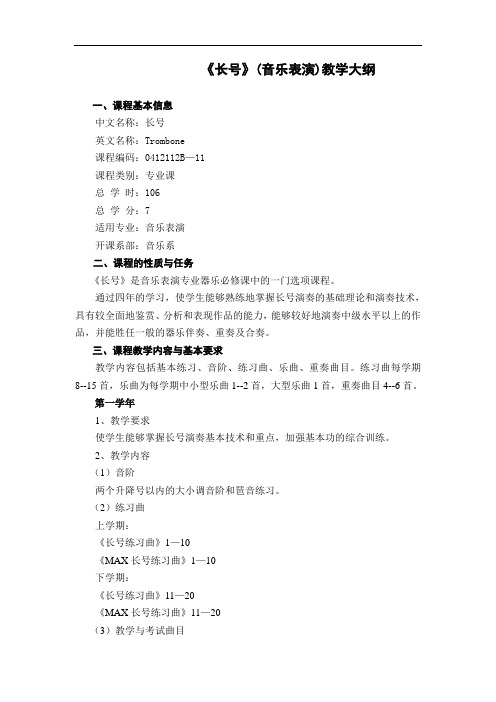 《长号》(音乐表演)教学大纲

一、课程基本信息

中文名称：长号

英文名称：Trombone

课程编码：0412112B—11

课程类别：专业课

总 学 时：106

总 学 分：7

适用专业：音乐表演

开课系部：音乐系

二、课程的性质与任务

《长号》是音乐表演专业器乐必修课中的一门选项课程。

通过四年的学习，使学生能够熟练地掌握长号演奏的基础理论和演奏技术，具有较全面地鉴赏、分析和表现作品的能力，能够较好地演奏中级水平以上的作品，并能胜任一般的器乐伴奏、重奏及合奏。

三、课程教学内容与基本要求

教学内容包括基本练习、音阶、练习曲、乐曲、重奏曲目。练习曲每学期8--15首，乐曲为每学期中小型乐曲1--2首，大型乐曲1首，重奏曲目4--6首。

第一学年

1、教学要求

使学生能够掌握长号演奏基本技术和重点，加强基本功的综合训练。

2、教学内容

（1）音阶

两个升降号以内的大小调音阶和琶音练习。

（2）练习曲

上学期：

《长号练习曲》1—10

《MAX长号练习曲》1—10

下学期：

《长号练习曲》11—20

《MAX长号练习曲》11—20

（3）教学与考试曲目